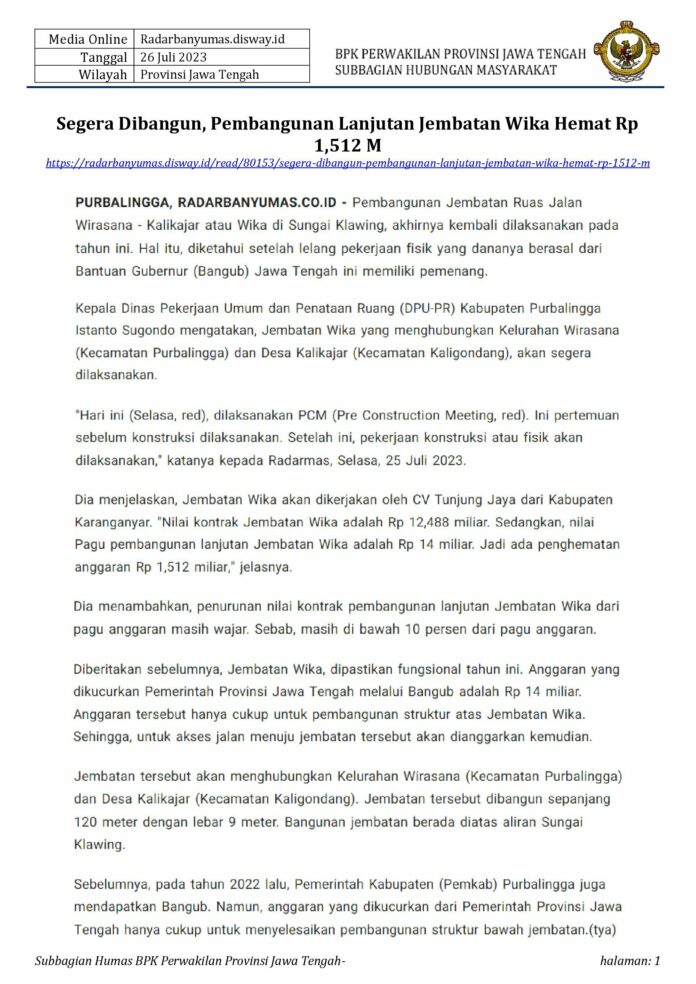 | Media Online | Radarbanyumas.disway.id |
|---|---|
| Tanggal | 26 Juli 2023 |
| Wilayah | Provinsi Jawa Tengah |

BPK PERWAKILAN PROVINSI JAWA TENGAH
SUBBAGIAN HUBUNGAN MASYARAKAT

Segera Dibangun, Pembangunan Lanjutan Jembatan Wika Hemat Rp 1,512 M

https://radarbanyumas.disway.id/read/80153/segera-dibangun-pembangunan-lanjutan-jembatan-wika-hemat-rp-1512-m

PURBALINGGA, RADARBANYUMAS.CO.ID - Pembangunan Jembatan Ruas Jalan Wirasana - Kalikajar atau Wika di Sungai Klawing, akhirnya kembali dilaksanakan pada tahun ini. Hal itu, diketahui setelah lelang pekerjaan fisik yang dananya berasal dari Bantuan Gubernur (Bangub) Jawa Tengah ini memiliki pemenang.

Kepala Dinas Pekerjaan Umum dan Penataan Ruang (DPU-PR) Kabupaten Purbalingga Istanto Sugondo mengatakan, Jembatan Wika yang menghubungkan Kelurahan Wirasana (Kecamatan Purbalingga) dan Desa Kalikajar (Kecamatan Kaligondang), akan segera dilaksanakan.

"Hari ini (Selasa, red), dilaksanakan PCM (Pre Construction Meeting, red). Ini pertemuan sebelum konstruksi dilaksanakan. Setelah ini, pekerjaan konstruksi atau fisik akan dilaksanakan," katanya kepada Radarmas, Selasa, 25 Juli 2023.

Dia menjelaskan, Jembatan Wika akan dikerjakan oleh CV Tunjung Jaya dari Kabupaten Karanganyar. "Nilai kontrak Jembatan Wika adalah Rp 12,488 miliar. Sedangkan, nilai Pagu pembangunan lanjutan Jembatan Wika adalah Rp 14 miliar. Jadi ada penghematan anggaran Rp 1,512 miliar," jelasnya.

Dia menambahkan, penurunan nilai kontrak pembangunan lanjutan Jembatan Wika dari pagu anggaran masih wajar. Sebab, masih di bawah 10 persen dari pagu anggaran.

Diberitakan sebelumnya, Jembatan Wika, dipastikan fungsional tahun ini. Anggaran yang dikucurkan Pemerintah Provinsi Jawa Tengah melalui Bangub adalah Rp 14 miliar. Anggaran tersebut hanya cukup untuk pembangunan struktur atas Jembatan Wika. Sehingga, untuk akses jalan menuju jembatan tersebut akan dianggarkan kemudian.

Jembatan tersebut akan menghubungkan Kelurahan Wirasana (Kecamatan Purbalingga) dan Desa Kalikajar (Kecamatan Kaligondang). Jembatan tersebut dibangun sepanjang 120 meter dengan lebar 9 meter. Bangunan jembatan berada diatas aliran Sungai Klawing.

Sebelumnya, pada tahun 2022 lalu, Pemerintah Kabupaten (Pemkab) Purbalingga juga mendapatkan Bangub. Namun, anggaran yang dikucurkan dari Pemerintah Provinsi Jawa Tengah hanya cukup untuk menyelesaikan pembangunan struktur bawah jembatan.(tya)

Subbagian Humas BPK Perwakilan Provinsi Jawa Tengah-

halaman: 1